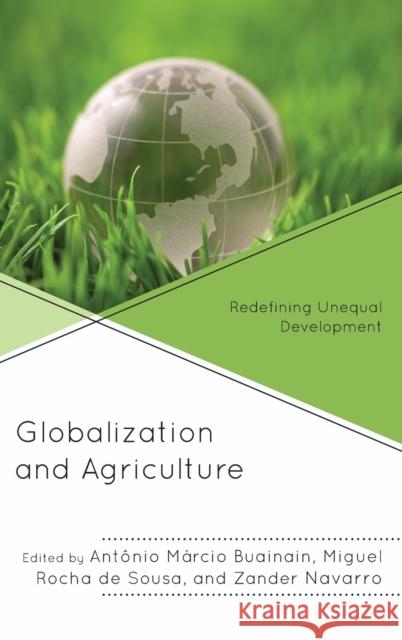 Redefining Unequal Development

Globalization and Agriculture

Edited by Antônio Márcio Buainain, Miguel Rocha de Sousa, and Zander Navarro

Kraina Książek